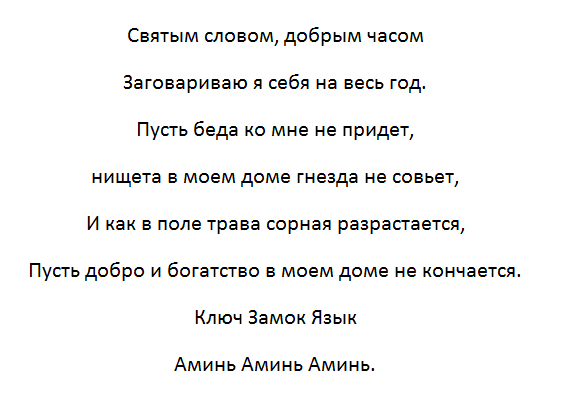 Святым словом, добрым часом

Заговариваю я себя на весь год.

Пусть беда ко мне не придет,

нищета в моем доме гнезда не совьет,

И как в поле трава сорная разрастается,

Пусть добро и богатство в моем доме не кончается.

Ключ Замок Язык

Аминь Аминь Аминь.